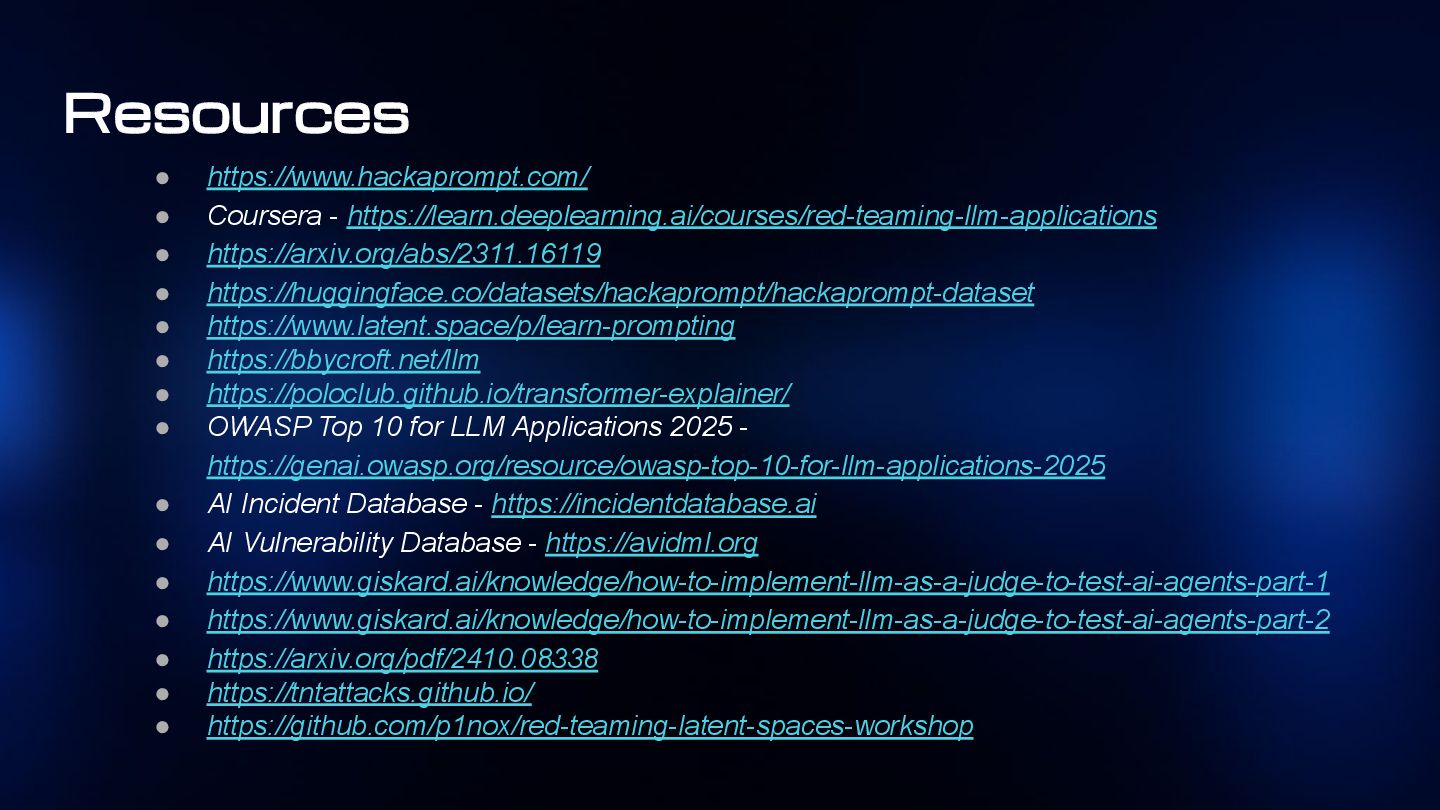 Resources

• https://www.hackaprompt.com/
• Coursera - https://learn.deeplearning.ai/courses/red-teaming-llm-applications
• https://arxiv.org/abs/2311.16119
• https://huggingface.co/datasets/hackaprompt/hackaprompt-dataset
• https://www.latent.space/p/learn-prompting
• https://bbycroft.net/llm
• https://poloclub.github.io/transformer-explainer/
• OWASP Top 10 for LLM Applications 2025 - https://genai.owasp.org/resource/owasp-top-10-for-llm-applications-2025
• AI Incident Database - https://incidentdatabase.ai
• AI Vulnerability Database - https://avidml.org
• https://www.giskard.ai/knowledge/how-to-implement-llm-as-a-judge-to-test-ai-agents-part-1
• https://www.giskard.ai/knowledge/how-to-implement-llm-as-a-judge-to-test-ai-agents-part-2
• https://arxiv.org/pdf/2410.08338
• https://tntattacks.github.io/
• https://github.com/p1nox/red-teaming-latent-spaces-workshop